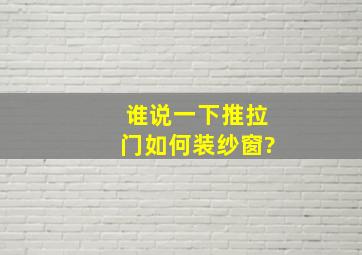 谁说一下推拉门如何装纱窗?